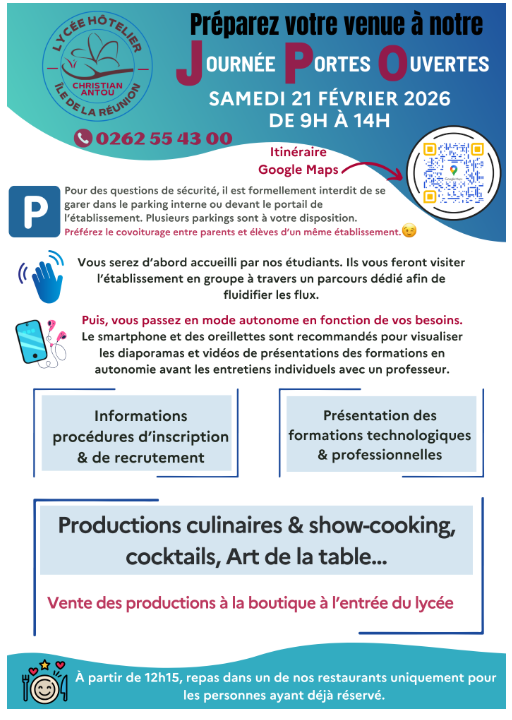 LYCÉE HÔTELIER
CHRISTIAN ANTOU
ÎLE DE LA RÉUNION

Préparez votre venue à notre
JOURNÉE PORTES OUVERTES
SAMEDI 21 FÉVRIER 2026
DE 9H À 14H

0262 55 43 00

Itinéraire
Google Maps

P

Pour des questions de sécurité, il est formellement interdit de se garer dans le parking interne ou devant le portail de l'établissement. Plusieurs parkings sont à votre disposition.
Préférez le covoiturage entre parents et élèves d'un même établissement.

Vous serez d'abord accueilli par nos étudiants. Ils vous feront visiter l'établissement en groupe à travers un parcours dédié afin de fluidifier les flux.

Puis, vous passez en mode autonome en fonction de vos besoins.
Le smartphone et des oreillettes sont recommandés pour visualiser les diaporamas et vidéos de présentations des formations en autonomie avant les entretiens individuels avec un professeur.

Informations procédures d'inscription & de recrutement

Présentation des formations technologiques & professionnelles

Productions culinaires & show-cooking, cocktails, Art de la table...

Vente des productions à la boutique à l'entrée du lycée

À partir de 12h15, repas dans un de nos restaurants uniquement pour les personnes ayant déjà réservé.